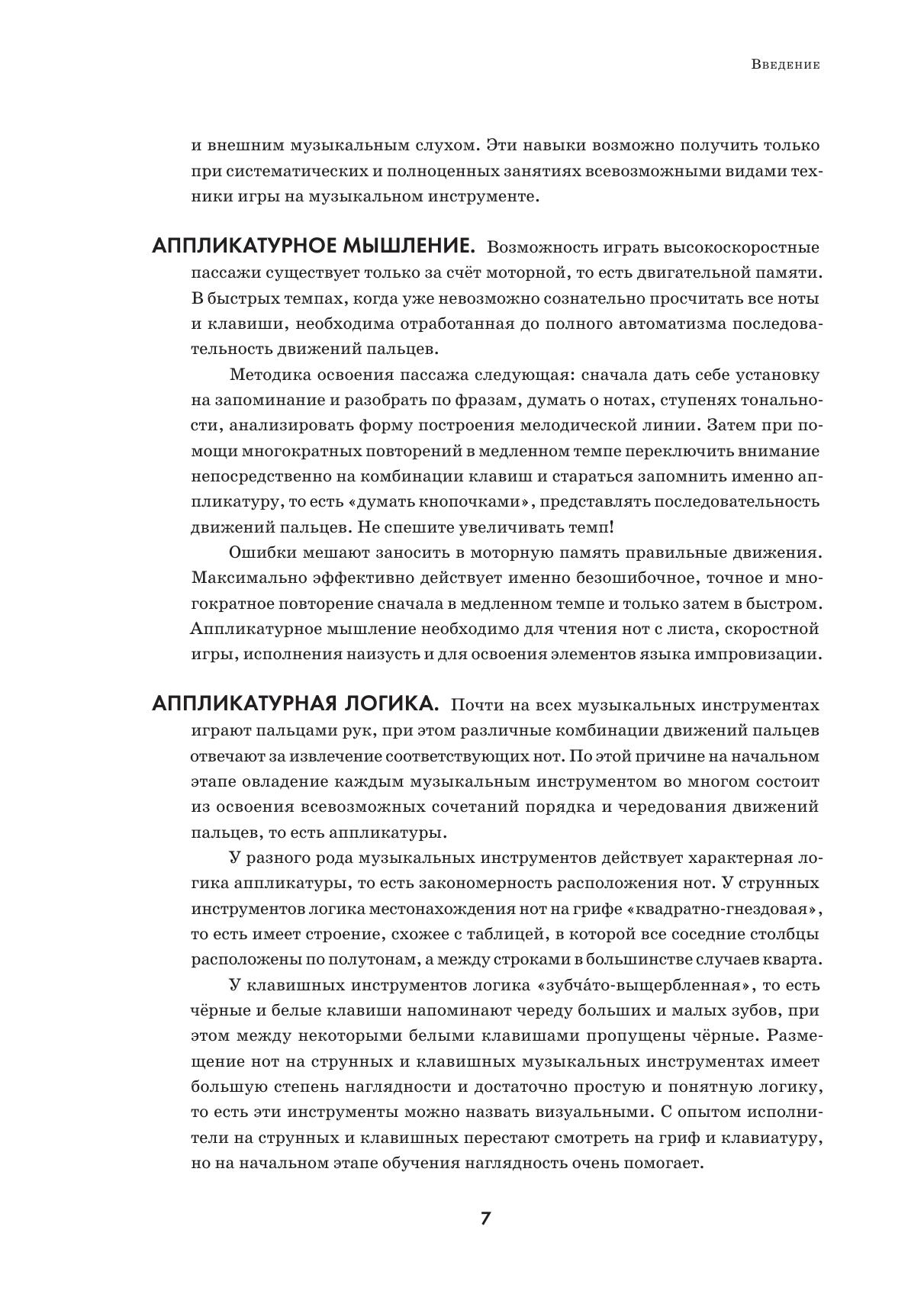 Введение

и внешним музыкальным слухом. Эти навыки возможно получить только при систематических и полноценных занятиях всевозможными видами техники игры на музыкальном инструменте.

АППЛИКАТУРНОЕ МЫШЛЕНИЕ. Возможность играть высокоскоростные пассажи существует только за счёт моторной, то есть двигательной памяти. В быстрых темпах, когда уже невозможно сознательно просчитать все ноты и клавиши, необходима отработанная до полного автоматизма последовательность движений пальцев.

Методика освоения пассажа следующая: сначала дать себе установку на запоминание и разобрать по фразам, думать о нотах, ступенях тональности, анализировать форму построения мелодической линии. Затем при помощи многократных повторений в медленном темпе переключить внимание непосредственно на комбинации клавиш и стараться запомнить именно аппликатуру, то есть «думать кнопочками», представлять последовательность движений пальцев. Не спешите увеличивать темп!

Ошибки мешают заносить в моторную память правильные движения. Максимально эффективно действует именно безошибочное, точное и многократное повторение сначала в медленном темпе и только затем в быстром. Аппликатурное мышление необходимо для чтения нот с листа, скоростной игры, исполнения наизусть и для освоения элементов языка импровизации.

АППЛИКАТУРНАЯ ЛОГИКА. Почти на всех музыкальных инструментах играют пальцами рук, при этом различные комбинации движений пальцев отвечают за извлечение соответствующих нот. По этой причине на начальном этапе овладение каждым музыкальным инструментом во многом состоит из освоения всевозможных сочетаний порядка и чередования движений пальцев, то есть аппликатуры.

У разного рода музыкальных инструментов действует характерная логика аппликатуры, то есть закономерность расположения нот. У струнных инструментов логика местонахождения нот на грифе «квадратно-гнездовая», то есть имеет строение, схожее с таблицей, в которой все соседние столбцы расположены по полутонам, а между строками в большинстве случаев кварта.

У клавишных инструментов логика «зубча́то-выщербленная», то есть чёрные и белые клавиши напоминают череду больших и малых зубов, при этом между некоторыми белыми клавишами пропущены чёрные. Размещение нот на струнных и клавишных музыкальных инструментах имеет большую степень наглядности и достаточно простую и понятную логику, то есть эти инструменты можно назвать визуальными. С опытом исполнители на струнных и клавишных перестают смотреть на гриф и клавиатуру, но на начальном этапе обучения наглядность очень помогает.

7